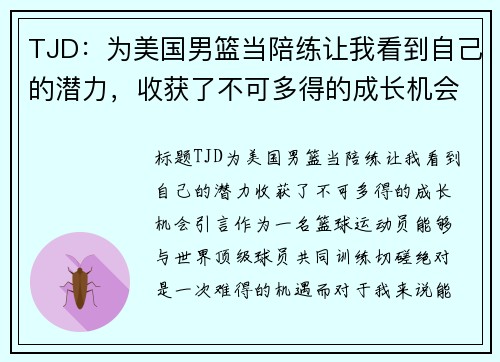 TJD：为美国男篮当陪练让我看到自己的潜力，收获了不可多得的成长机会

标题TJD为美国男篮当陪练让我看到自己的潜力收获了不可多得的成长机会引言作为一名篮球运动员能够与世界顶级球员共同训练切磋绝对是一次难得的机遇而对于我来说能